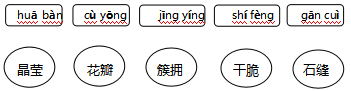 huā bàn cù yōng jīng yíng shí fèng gān cuì

晶莹 花瓣 簇拥 干脆 石缝